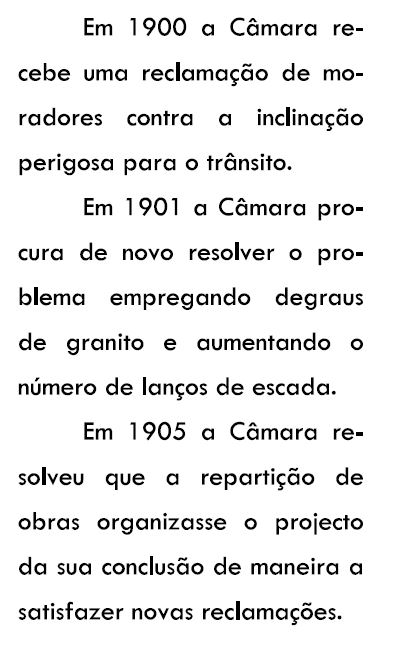 Em 1900 a Câmara recebe uma reclamação de moradores contra a inclinação perigosa para o trânsito.

Em 1901 a Câmara procura de novo resolver o problema empregando degraus de granito e aumentando o número de lanços de escada.

Em 1905 a Câmara resolveu que a repartição de obras organizasse o projecto da sua conclusão de maneira a satisfazer novas reclamações.